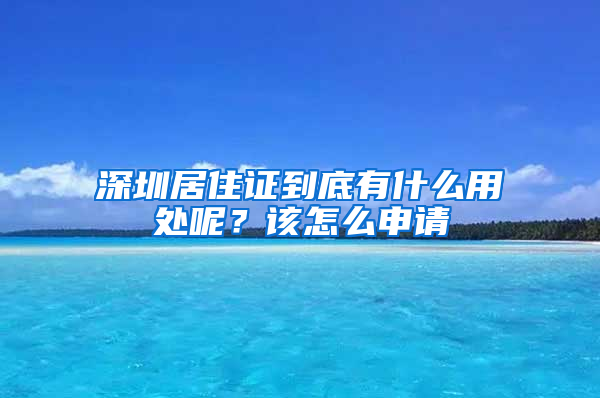 深圳居住证到底有什么用处呢？该怎么申请